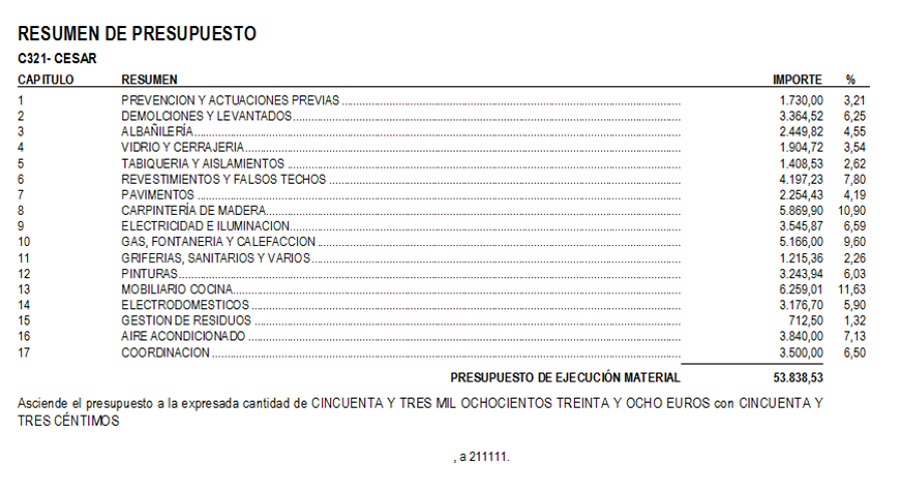 RESUMEN DE PRESUPUESTO

C321- CESAR

| CAPITULO | RESUMEN | IMPORTE | % |
|---|---|---|---|
| 1 | PREVENCION Y ACTUACIONES PREVIAS | 1.730,00 | 3,21 |
| 2 | DEMOLCIONES Y LEVANTADOS | 3.364,52 | 6,25 |
| 3 | ALBAÑILERÍA | 2.449,82 | 4,55 |
| 4 | VIDRIO Y CERRAJERIA | 1.904,72 | 3,54 |
| 5 | TABIQUERIA Y AISLAMIENTOS | 1.408,53 | 2,62 |
| 6 | REVESTIMIENTOS Y FALSOS TECHOS | 4.197,23 | 7,80 |
| 7 | PAVIMENTOS | 2.254,43 | 4,19 |
| 8 | CARPINTERÍA DE MADERA | 5.869,90 | 10,90 |
| 9 | ELECTRICIDAD E ILUMINACION | 3.545,87 | 6,59 |
| 10 | GAS, FONTANERIA Y CALEFACCION | 5.166,00 | 9,60 |
| 11 | GRIFERIAS, SANITARIOS Y VARIOS | 1.215,36 | 2,26 |
| 12 | PINTURAS | 3.243,94 | 6,03 |
| 13 | MOBILIARIO COCINA | 6.259,01 | 11,63 |
| 14 | ELECTRODOMESTICOS | 3.176,70 | 5,90 |
| 15 | GESTION DE RESIDUOS | 712,50 | 1,32 |
| 16 | AIRE ACONDICIONADO | 3.840,00 | 7,13 |
| 17 | COORDINACION | 3.500,00 | 6,50 |
| | PRESUPUESTO DE EJECUCIÓN MATERIAL | 53.838,53 | |

Asciende el presupuesto a la expresada cantidad de CINCUENTA Y TRES MIL OCHOCIENTOS TREINTA Y OCHO EUROS con CINCUENTA Y TRES CÉNTIMOS

, a 211111.